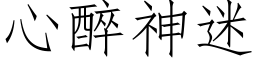 心醉神迷